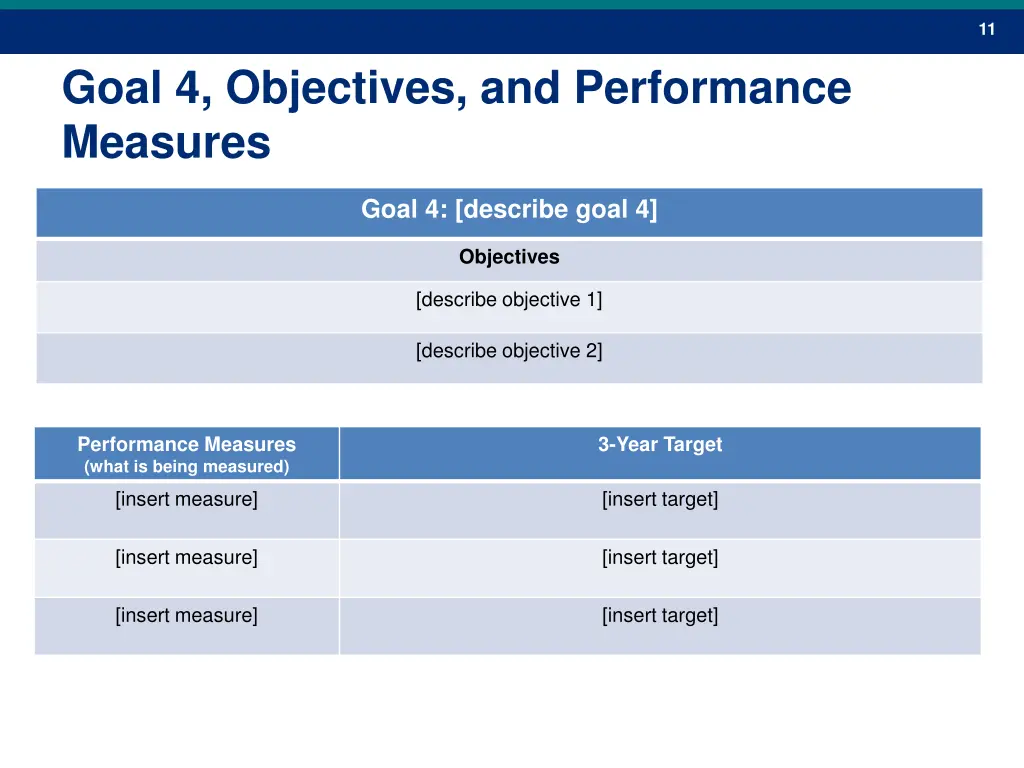 11

Goal 4, Objectives, and Performance Measures

| Goal 4: [describe goal 4] |
|---|
| Objectives |
| [describe objective 1] |
| [describe objective 2] |

| Performance Measures (what is being measured) | 3-Year Target |
|---|---|
| [insert measure] | [insert target] |
| [insert measure] | [insert target] |
| [insert measure] | [insert target] |